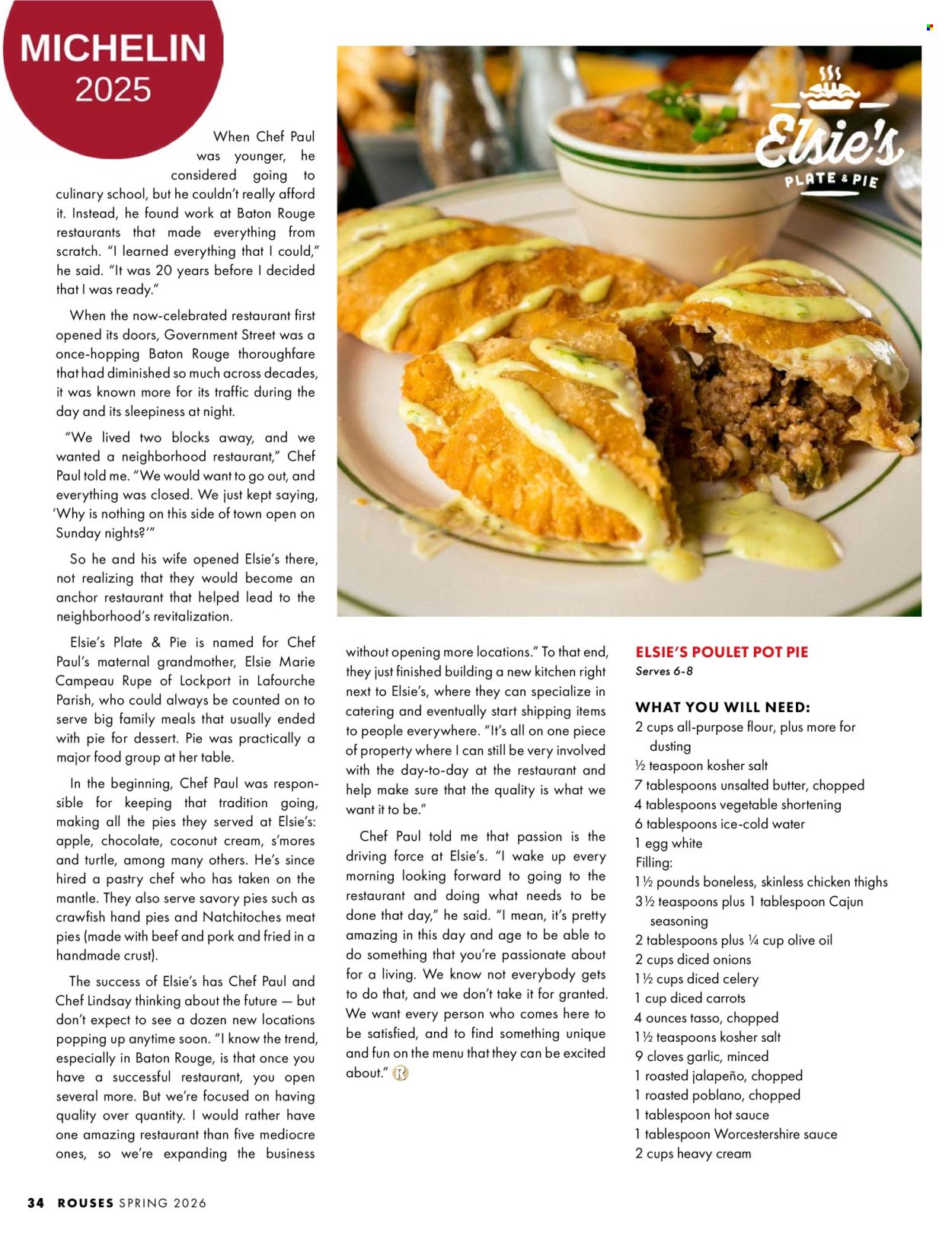 MICHELIN
2025

When Chef Paul was younger, he considered going to culinary school, but he couldn't really afford it. Instead, he found work at Baton Rouge restaurants that made everything from scratch. "I learned everything that I could," he said. "It was 20 years before I decided that I was ready."

When the now-celebrated restaurant first opened its doors, Government Street was a once-hopping Baton Rouge thoroughfare that had diminished so much across decades, it was known more for its traffic during the day and its sleepiness at night.

"We lived two blocks away, and we wanted a neighborhood restaurant," Chef Paul told me. "We would want to go out, and everything was closed. We just kept saying, 'Why is nothing on this side of town open on Sunday nights?'"

So he and his wife opened Elsie's there, not realizing that they would become an anchor restaurant that helped lead to the neighborhood's revitalization.

Elsie's Plate & Pie is named for Chef Paul's maternal grandmother, Elsie Marie Campeau Rupe of Lockport in Lafourche Parish, who could always be counted on to serve big family meals that usually ended with pie for dessert. Pie was practically a major food group at her table.

In the beginning, Chef Paul was responsible for keeping that tradition going, making all the pies they served at Elsie's: apple, chocolate, coconut cream, s'mores and turtle, among many others. He's since hired a pastry chef who has taken on the mantle. They also serve savory pies such as crawfish hand pies and Natchitoches meat pies (made with beef and pork and fried in a handmade crust).

The success of Elsie's has Chef Paul and Chef Lindsay thinking about the future — but don't expect to see a dozen new locations popping up anytime soon. "I know the trend, especially in Baton Rouge, is that once you have a successful restaurant, you open several more. But we're focused on having quality over quantity. I would rather have one amazing restaurant than five mediocre ones, so we're expanding the business without opening more locations." To that end, they just finished building a new kitchen right next to Elsie's, where they can specialize in catering and eventually start shipping items to people everywhere. "It's all on one piece of property where I can still be very involved with the day-to-day at the restaurant and help make sure that the quality is what we want it to be."

Chef Paul told me that passion is the driving force at Elsie's. "I wake up every morning looking forward to going to the restaurant and doing what needs to be done that day," he said. "I mean, it's pretty amazing in this day and age to be able to do something that you're passionate about for a living. We know not everybody gets to do that, and we don't take it for granted. We want every person who comes here to be satisfied, and to find something unique and fun on the menu that they can be excited about."

Elsie's
PLATE & PIE

ELSIE'S POULET POT PIE
Serves 6-8

WHAT YOU WILL NEED:
2 cups all-purpose flour, plus more for dusting
½ teaspoon kosher salt
7 tablespoons unsalted butter, chopped
4 tablespoons vegetable shortening
6 tablespoons ice-cold water
1 egg white
Filling:
1½ pounds boneless, skinless chicken thighs
3½ teaspoons plus 1 tablespoon Cajun seasoning
2 tablespoons plus ¼ cup olive oil
2 cups diced onions
1½ cups diced celery
1 cup diced carrots
4 ounces tasso, chopped
1½ teaspoons kosher salt
9 cloves garlic, minced
1 roasted jalapeño, chopped
1 roasted poblano, chopped
1 tablespoon hot sauce
1 tablespoon Worcestershire sauce
2 cups heavy cream

34 ROUSES SPRING 2026